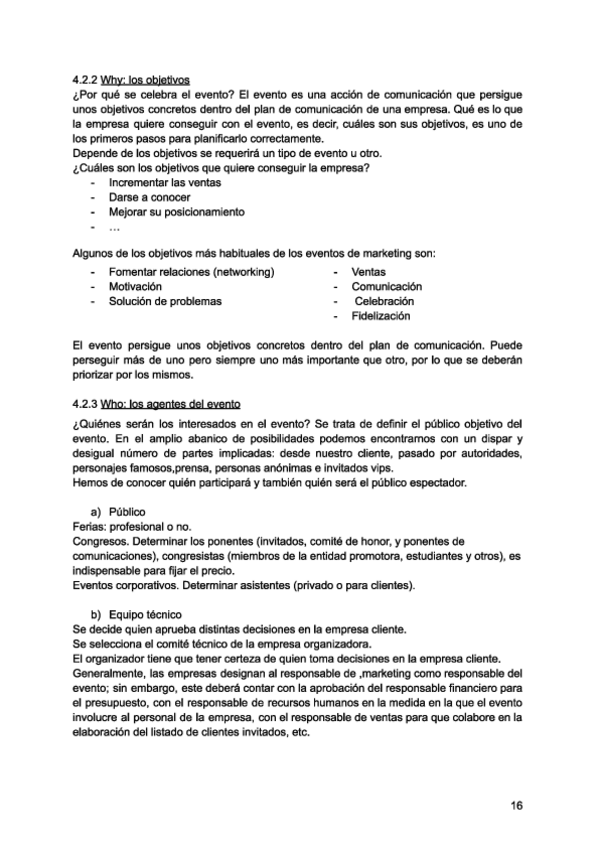 4.2.2 Why: los objetivos
¿Por qué se celebra el evento? El evento es una acción de comunicación que persigue unos objetivos concretos dentro del plan de comunicación de una empresa. Qué es lo que la empresa quiere conseguir con el evento, es decir, cuáles son sus objetivos, es uno de los primeros pasos para planificarlo correctamente.
Depende de los objetivos se requerirá un tipo de evento u otro.
¿Cuáles son los objetivos que quiere conseguir la empresa?
- Incrementar las ventas
- Darse a conocer
- Mejorar su posicionamiento
- …

Algunos de los objetivos más habituales de los eventos de marketing son:
- Fomentar relaciones (networking)
- Motivación
- Solución de problemas
- Ventas
- Comunicación
- Celebración
- Fidelización

El evento persigue unos objetivos concretos dentro del plan de comunicación. Puede perseguir más de uno pero siempre uno más importante que otro, por lo que se deberán priorizar por los mismos.

4.2.3 Who: los agentes del evento
¿Quiénes serán los interesados en el evento? Se trata de definir el público objetivo del evento. En el amplio abanico de posibilidades podemos encontrarnos con un dispar y desigual número de partes implicadas: desde nuestro cliente, pasado por autoridades, personajes famosos,prensa, personas anónimas e invitados vips.
Hemos de conocer quién participará y también quién será el público espectador.

a) Público
Ferias: profesional o no.
Congresos. Determinar los ponentes (invitados, comité de honor, y ponentes de comunicaciones), congresistas (miembros de la entidad promotora, estudiantes y otros), es indispensable para fijar el precio.
Eventos corporativos. Determinar asistentes (privado o para clientes).

b) Equipo técnico
Se decide quien aprueba distintas decisiones en la empresa cliente.
Se selecciona el comité técnico de la empresa organizadora.
El organizador tiene que tener certeza de quien toma decisiones en la empresa cliente.
Generalmente, las empresas designan al responsable de ,marketing como responsable del evento; sin embargo, este deberá contar con la aprobación del responsable financiero para el presupuesto, con el responsable de recursos humanos en la medida en la que el evento involucre al personal de la empresa, con el responsable de ventas para que colabore en la elaboración del listado de clientes invitados, etc.

16